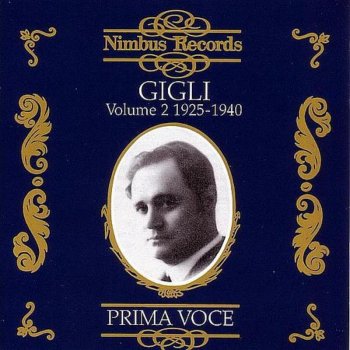 Nimbus Records

GIGLI
Volume 2 1925-1940

PRIMA VOCE